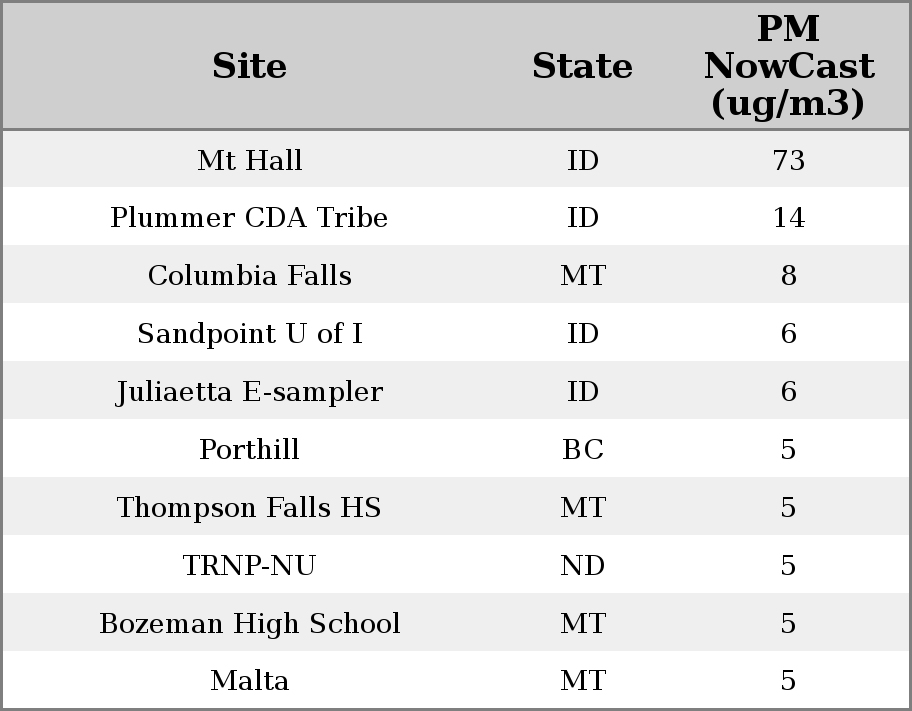 | Site | State | PM NowCast (ug/m3) |
|---|---|---|
| Mt Hall | ID | 73 |
| Plummer CDA Tribe | ID | 14 |
| Columbia Falls | MT | 8 |
| Sandpoint U of I | ID | 6 |
| Juliaetta E-sampler | ID | 6 |
| Porthill | BC | 5 |
| Thompson Falls HS | MT | 5 |
| TRNP-NU | ND | 5 |
| Bozeman High School | MT | 5 |
| Malta | MT | 5 |